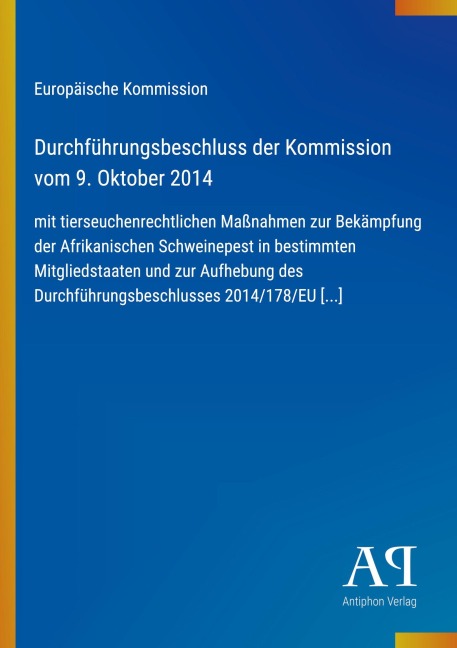 Europäische Kommission

Durchführungsbeschluss der Kommission vom 9. Oktober 2014

mit tierseuchenrechtlichen Maßnahmen zur Bekämpfung der Afrikanischen Schweinepest in bestimmten Mitgliedstaaten und zur Aufhebung des Durchführungsbeschlusses 2014/178/EU [...]

AP

Antiphon Verlag